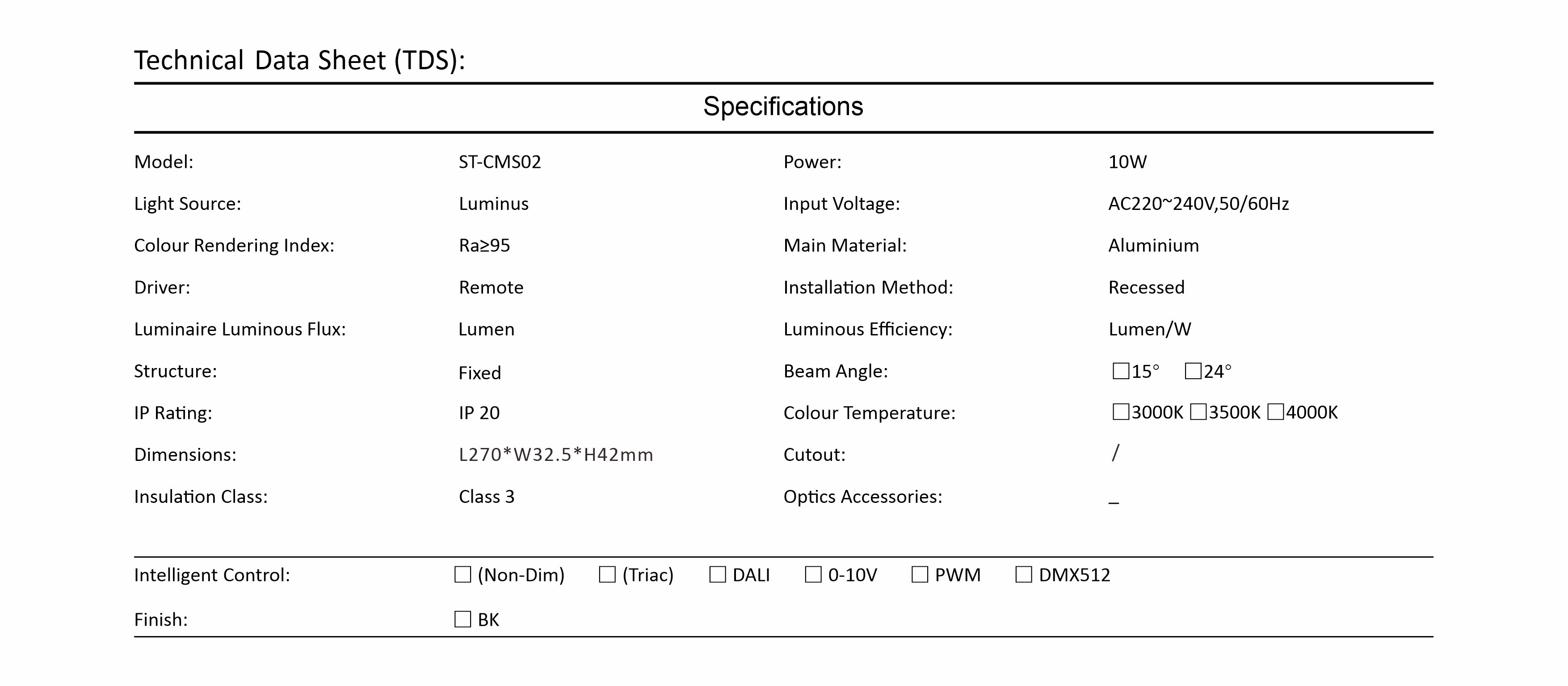 Technical Data Sheet (TDS):

Specifications

| Model: | ST-CMS02 | Power: | 10W |
|---|---|---|---|
| Light Source: | Luminus | Input Voltage: | AC220~240V,50/60Hz |
| Colour Rendering Index: | Ra≥95 | Main Material: | Aluminium |
| Driver: | Remote | Installation Method: | Recessed |
| Luminaire Luminous Flux: | Lumen | Luminous Efficiency: | Lumen/W |
| Structure: | Fixed | Beam Angle: | ☐15° ☐24° |
| IP Rating: | IP 20 | Colour Temperature: | ☐3000K ☐3500K ☐4000K |
| Dimensions: | L270*W32.5*H42mm | Cutout: | / |
| Insulation Class: | Class 3 | Optics Accessories: | _ |

Intelligent Control: ☐ (Non-Dim) ☐ (Triac) ☐ DALI ☐ 0-10V ☐ PWM ☐ DMX512

Finish: ☐ BK